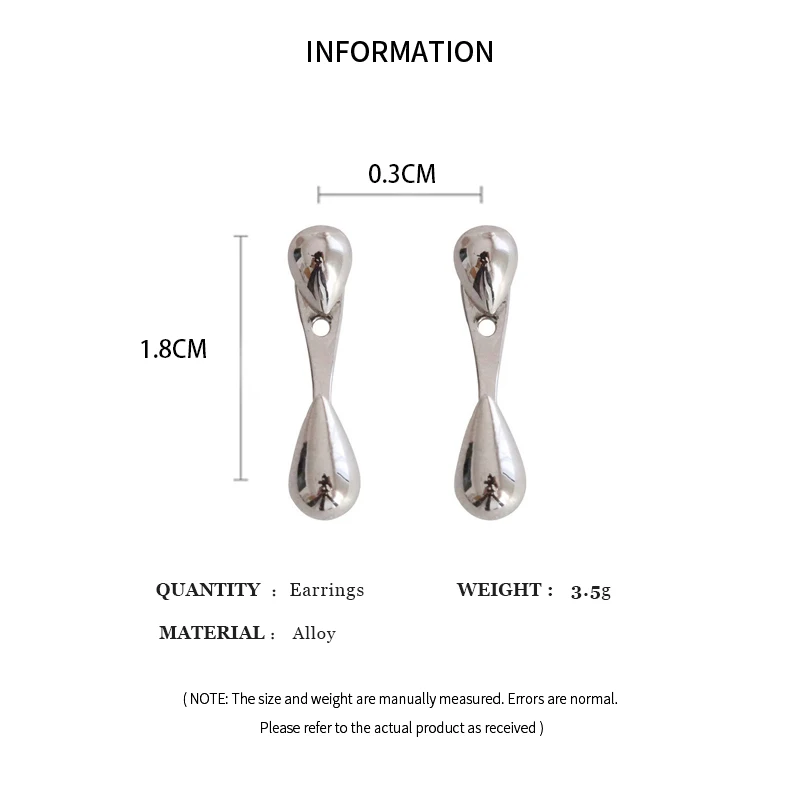 INFORMATION

0.3CM

1.8CM

QUANTITY : Earrings

WEIGHT : 3.5g

MATERIAL : Alloy

( NOTE: The size and weight are manually measured. Errors are normal. Please refer to the actual product as received )